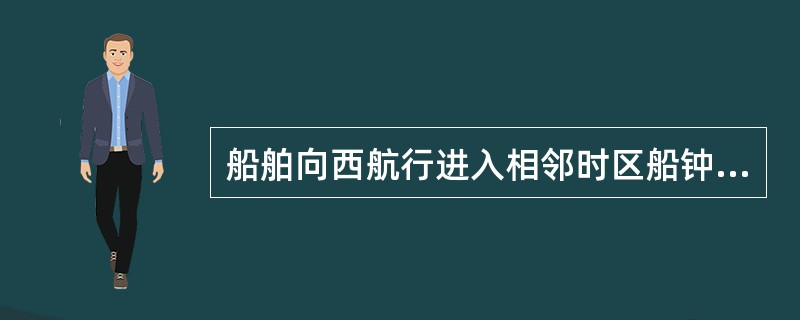 船舶向西航行进入相邻时区船钟...